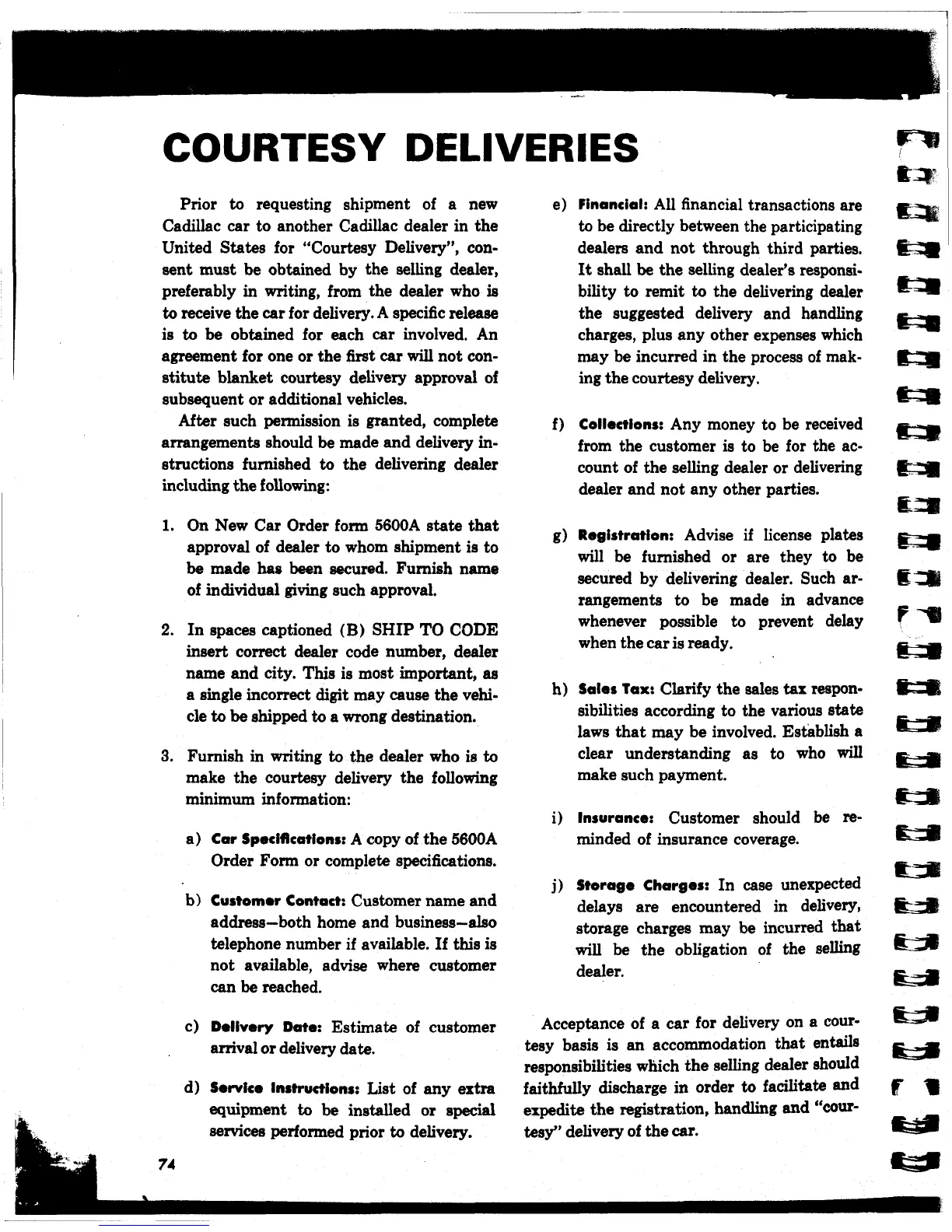 COURTESY DELIVERIES

Prior to requesting shipment of a new Cadillac car to another Cadillac dealer in the United States for "Courtesy Delivery", consent must be obtained by the selling dealer, preferably in writing, from the dealer who is to receive the car for delivery. A specific release is to be obtained for each car involved. An agreement for one or the first car will not constitute blanket courtesy delivery approval of subsequent or additional vehicles.

After such permission is granted, complete arrangements should be made and delivery instructions furnished to the delivering dealer including the following:

1. On New Car Order form 5600A state that approval of dealer to whom shipment is to be made has been secured. Furnish name of individual giving such approval.

2. In spaces captioned (B) SHIP TO CODE insert correct dealer code number, dealer name and city. This is most important, as a single incorrect digit may cause the vehicle to be shipped to a wrong destination.

3. Furnish in writing to the dealer who is to make the courtesy delivery the following minimum information:

a) Car Specifications: A copy of the 5600A Order Form or complete specifications.

b) Customer Contact: Customer name and address—both home and business—also telephone number if available. If this is not available, advise where customer can be reached.

c) Delivery Date: Estimate of customer arrival or delivery date.

d) Service Instructions: List of any extra equipment to be installed or special services performed prior to delivery.

e) Financial: All financial transactions are to be directly between the participating dealers and not through third parties. It shall be the selling dealer's responsibility to remit to the delivering dealer the suggested delivery and handling charges, plus any other expenses which may be incurred in the process of making the courtesy delivery.

f) Collections: Any money to be received from the customer is to be for the account of the selling dealer or delivering dealer and not any other parties.

g) Registration: Advise if license plates will be furnished or are they to be secured by delivering dealer. Such arrangements to be made in advance whenever possible to prevent delay when the car is ready.

h) Sales Tax: Clarify the sales tax responsibilities according to the various state laws that may be involved. Establish a clear understanding as to who will make such payment.

i) Insurance: Customer should be reminded of insurance coverage.

j) Storage Charges: In case unexpected delays are encountered in delivery, storage charges may be incurred that will be the obligation of the selling dealer.

Acceptance of a car for delivery on a courtesy basis is an accommodation that entails responsibilities which the selling dealer should faithfully discharge in order to facilitate and expedite the registration, handling and "courtesy" delivery of the car.

74